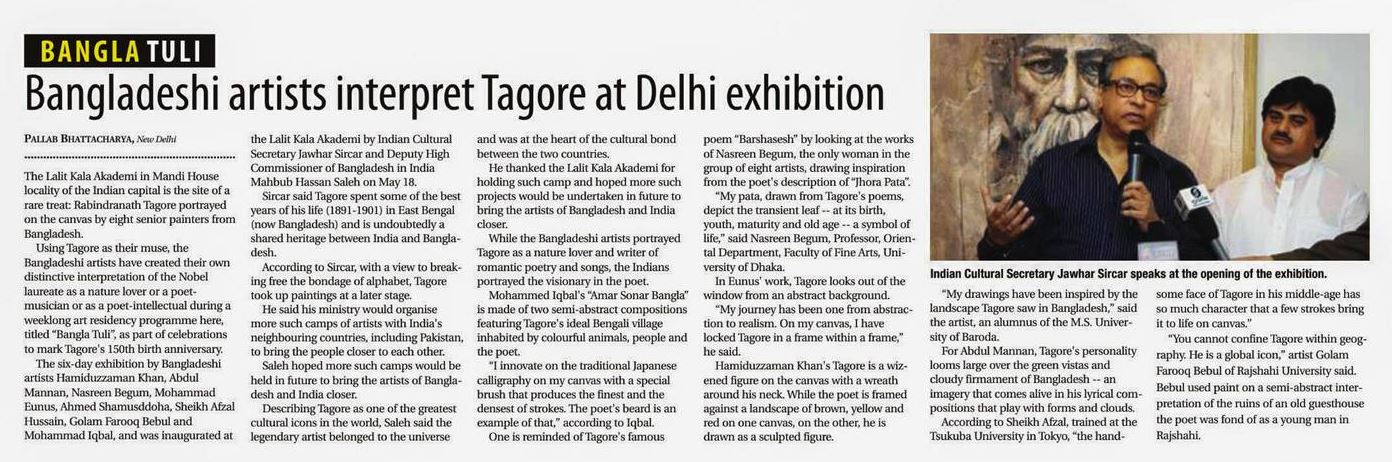 BANGLA TULI

Bangladeshi artists interpret Tagore at Delhi exhibition

PALLAB BHATTACHARYA, New Delhi

The Lalit Kala Akademi in Mandi House locality of the Indian capital is the site of a rare treat: Rabindranath Tagore portrayed on the canvas by eight senior painters from Bangladesh.

Using Tagore as their muse, the Bangladeshi artists have created their own distinctive interpretation of the Nobel laureate as a nature lover or a poet-musician or as a poet-intellectual during a weeklong art residency programme here, titled "Bangla Tuli", as part of celebrations to mark Tagore's 150th birth anniversary.

The six-day exhibition by Bangladeshi artists Hamiduzzaman Khan, Abdul Mannan, Nasreen Begum, Mohammad Eunus, Ahmed Shamusddoha, Sheikh Afzal Hussain, Golam Farooq Bebul and Mohammad Iqbal, and was inaugurated at the Lalit Kala Akademi by Indian Cultural Secretary Jawhar Sircar and Deputy High Commissioner of Bangladesh in India Mahbub Hassan Saleh on May 18.

Sircar said Tagore spent some of the best years of his life (1891-1901) in East Bengal (now Bangladesh) and is undoubtedly a shared heritage between India and Bangladesh.

According to Sircar, with a view to breaking free the bondage of alphabet, Tagore took up paintings at a later stage.

He said his ministry would organise more such camps of artists with India's neighbouring countries, including Pakistan, to bring the people closer to each other.

Saleh hoped more such camps would be held in future to bring the artists of Bangladesh and India closer.

Describing Tagore as one of the greatest cultural icons in the world, Saleh said the legendary artist belonged to the universe and was at the heart of the cultural bond between the two countries.

He thanked the Lalit Kala Akademi for holding such camp and hoped more such projects would be undertaken in future to bring the artists of Bangladesh and India closer.

While the Bangladeshi artists portrayed Tagore as a nature lover and writer of romantic poetry and songs, the Indians portrayed the visionary in the poet.

Mohammed Iqbal's "Amar Sonar Bangla" is made of two semi-abstract compositions featuring Tagore's ideal Bengali village inhabited by colourful animals, people and the poet.

"I innovate on the traditional Japanese calligraphy on my canvas with a special brush that produces the finest and the densest of strokes. The poet's beard is an example of that," according to Iqbal.

One is reminded of Tagore's famous poem "Barshasesh" by looking at the works of Nasreen Begum, the only woman in the group of eight artists, drawing inspiration from the poet's description of "Jhora Pata".

"My pata, drawn from Tagore's poems, depict the transient leaf -- at its birth, youth, maturity and old age -- a symbol of life," said Nasreen Begum, Professor, Oriental Department, Faculty of Fine Arts, University of Dhaka.

In Eunus' work, Tagore looks out of the window from an abstract background.

"My journey has been one from abstraction to realism. On my canvas, I have locked Tagore in a frame within a frame," he said.

Hamiduzzaman Khan's Tagore is a wizened figure on the canvas with a wreath around his neck. While the poet is framed against a landscape of brown, yellow and red on one canvas, on the other, he is drawn as a sculpted figure.

Indian Cultural Secretary Jawhar Sircar speaks at the opening of the exhibition.

"My drawings have been inspired by the landscape Tagore saw in Bangladesh," said the artist, an alumnus of the M.S. University of Baroda.

For Abdul Mannan, Tagore's personality looms large over the green vistas and cloudy firmament of Bangladesh -- an imagery that comes alive in his lyrical compositions that play with forms and clouds.

According to Sheikh Afzal, trained at the Tsukuba University in Tokyo, "the handsome face of Tagore in his middle-age has so much character that a few strokes bring it to life on canvas."

"You cannot confine Tagore within geography. He is a global icon," artist Golam Farooq Bebul of Rajshahi University said. Bebul used paint on a semi-abstract interpretation of the ruins of an old guesthouse the poet was fond of as a young man in Rajshahi.